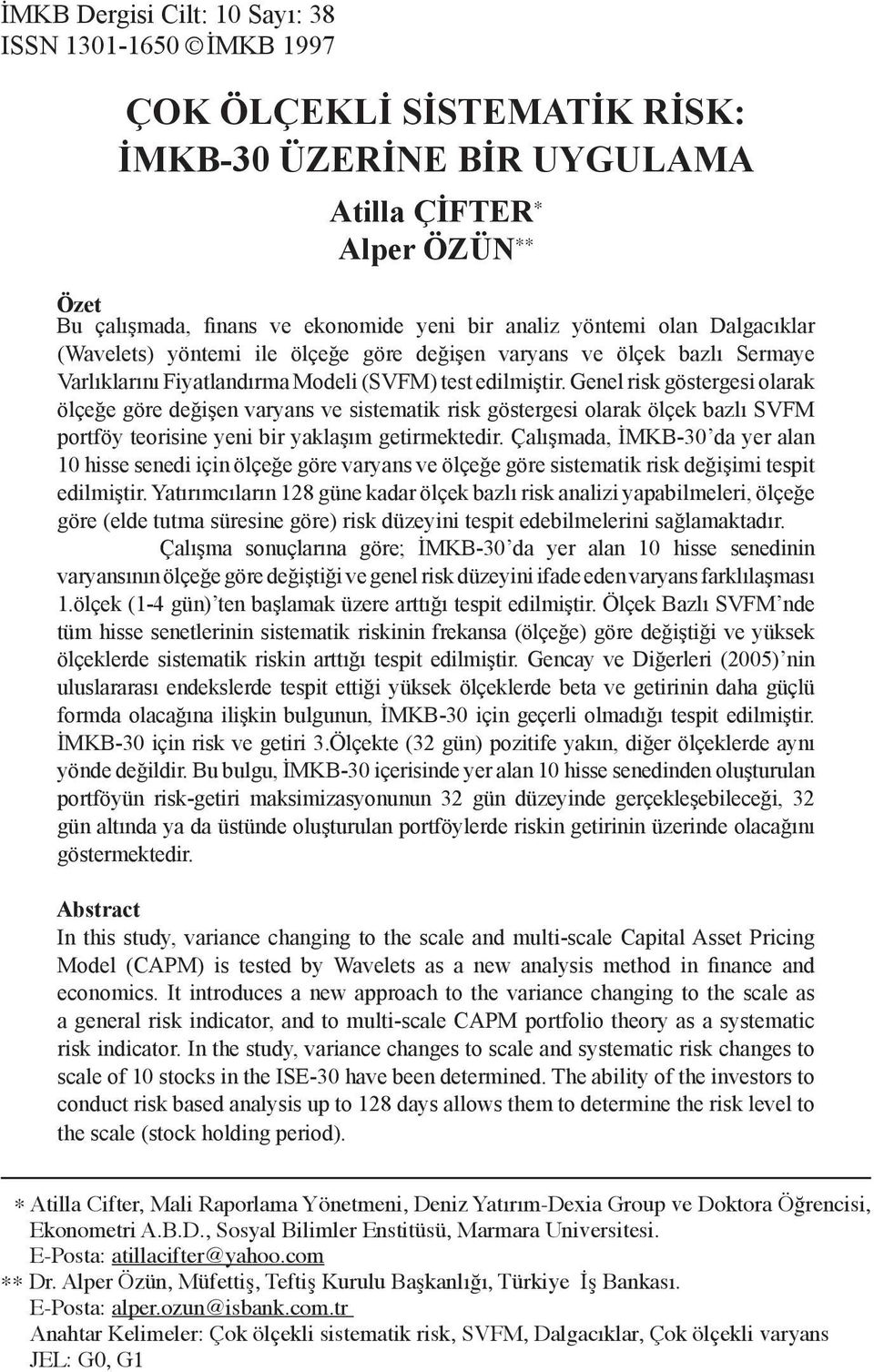 İMKB Dergisi Cilt: 10 Sayı: 38
ISSN 1301-1650 ©İMKB 1997

ÇOK ÖLÇEKLİ SİSTEMATİK RİSK: İMKB-30 ÜZERİNE BİR UYGULAMA

Atilla ÇİFTER*
Alper ÖZÜN**

Özet
Bu çalışmada, finans ve ekonomide yeni bir analiz yöntemi olan Dalgacıklar (Wavelets) yöntemi ile ölçeğe göre değişen varyans ve ölçek bazlı Sermaye Varlıklarını Fiyatlandırma Modeli (SVFM) test edilmiştir. Genel risk göstergesi olarak ölçeğe göre değişen varyans ve sistematik risk göstergesi olarak ölçek bazlı SVFM portföy teorisine yeni bir yaklaşım getirmektedir. Çalışmada, İMKB-30'da yer alan 10 hisse senedi için ölçeğe göre varyans ve ölçeğe göre sistematik risk değişimi tespit edilmiştir. Yatırımcıların 128 güne kadar ölçek bazlı risk analizi yapabilmeleri, ölçeğe göre (elde tutma süresine göre) risk düzeyini tespit edebilmelerini sağlamaktadır.

Çalışma sonuçlarına göre; İMKB-30'da yer alan 10 hisse senedinin varyansının ölçeğe göre değiştiği ve genel risk düzeyini ifade eden varyans farklılaşması 1.ölçek (1-4 gün)'ten başlamak üzere arttığı tespit edilmiştir. Ölçek Bazlı SVFM'nde tüm hisse senetlerinin sistematik riskinin frekansa (ölçeğe) göre değiştiği ve yüksek ölçeklerde sistematik riskin arttığı tespit edilmiştir. Gencay ve Diğerleri (2005)'nin uluslararası endekslerde tespit ettiği yüksek ölçeklerde beta ve getirinin daha güçlü formda olacağına ilişkin bulgunun, İMKB-30 için geçerli olmadığı tespit edilmiştir. İMKB-30 için risk ve getiri 3.Ölçekte (32 gün) pozitife yakın, diğer ölçeklerde aynı yönde değildir. Bu bulgu, İMKB-30 içerisinde yer alan 10 hisse senedinden oluşturulan portföyün risk-getiri maksimizasyonunun 32 gün düzeyinde gerçekleşebileceği, 32 gün altında ya da üstünde oluşturulan portföylerde riskin getirinin üzerinde olacağını göstermektedir.

Abstract
In this study, variance changing to the scale and multi-scale Capital Asset Pricing Model (CAPM) is tested by Wavelets as a new analysis method in finance and economics. It introduces a new approach to the variance changing to the scale as a general risk indicator, and to multi-scale CAPM portfolio theory as a systematic risk indicator. In the study, variance changes to scale and systematic risk changes to scale of 10 stocks in the ISE-30 have been determined. The ability of the investors to conduct risk based analysis up to 128 days allows them to determine the risk level to the scale (stock holding period).

* Atilla Cifter, Mali Raporlama Yönetmeni, Deniz Yatırım-Dexia Group ve Doktora Öğrencisi, Ekonometri A.B.D., Sosyal Bilimler Enstitüsü, Marmara Universitesi.
E-Posta: atillacifter@yahoo.com
** Dr. Alper Özün, Müfettiş, Teftiş Kurulu Başkanlığı, Türkiye İş Bankası.
E-Posta: alper.ozun@isbank.com.tr
Anahtar Kelimeler: Çok ölçekli sistematik risk, SVFM, Dalgacıklar, Çok ölçekli varyans
JEL: G0, G1